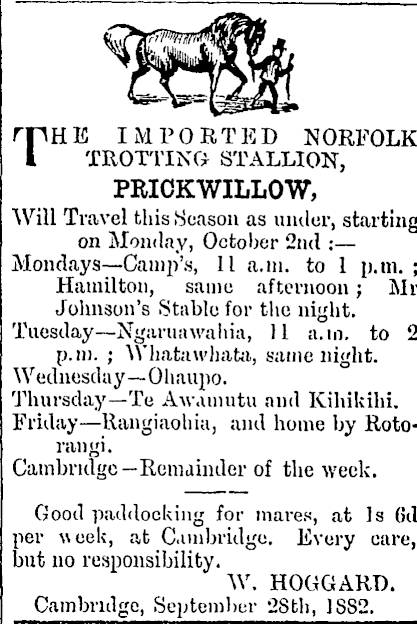 THE IMPORTED NORFOLK TROTTING STALLION,

PRICKWILLOW,

Will Travel this Season as under, starting on Monday, October 2nd :—

Mondays—Camp's, 11 a.m. to 1 p.m. ; Hamilton, same afternoon ; Mr Johnson's Stable for the night.

Tuesday—Ngaruawahia, 11 a.m. to 2 p.m. ; Whatawhata, same night.

Wednesday—Ohaupo.

Thursday—Te Awamutu and Kihikihi.

Friday—Rangiaohia, and home by Rotorangi.

Cambridge—Remainder of the week.

Good paddocking for mares, at 1s 6d per week, at Cambridge. Every care, but no responsibility.

W. HOGGARD.

Cambridge, September 28th, 1882.